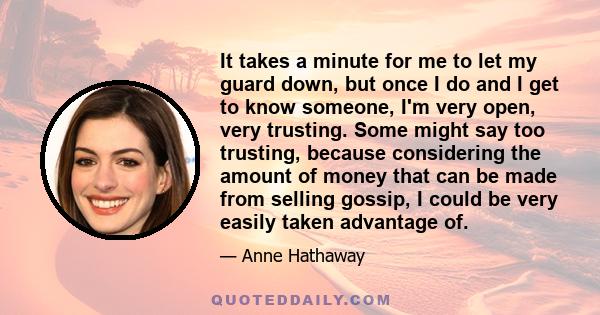 It takes a minute for me to let my guard down, but once I do and I get to know someone, I'm very open, very trusting. Some might say too trusting, because considering the amount of money that can be made from selling gossip, I could be very easily taken advantage of.

— Anne Hathaway

QUOTEDDAILY.COM